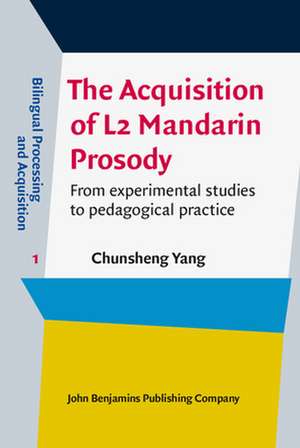 Bilingual Processing and Acquisition

1

The Acquisition of L2 Mandarin Prosody

From experimental studies to pedagogical practice

Chunsheng Yang

John Benjamins Publishing Company